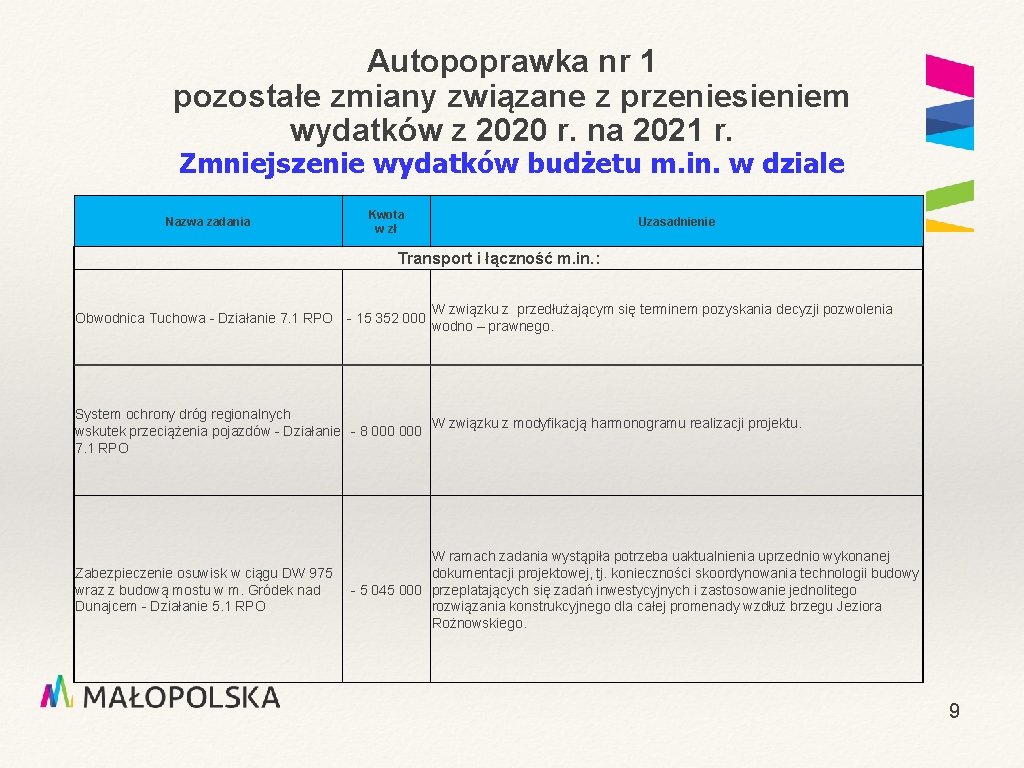 Autopoprawka nr 1
pozostałe zmiany związane z przeniesieniem wydatków z 2020 r. na 2021 r.

Zmniejszenie wydatków budżetu m.in. w dziale

| Nazwa zadania | Kwota w zł | Uzasadnienie |
|---|---|---|
| Transport i łączność m.in.: | | |
| Obwodnica Tuchowa - Działanie 7.1 RPO | - 15 352 000 | W związku z przedłużającym się terminem pozyskania decyzji pozwolenia wodno – prawnego. |
| System ochrony dróg regionalnych wskutek przeciążenia pojazdów - Działanie 7.1 RPO | - 8 000 000 | W związku z modyfikacją harmonogramu realizacji projektu. |
| Zabezpieczenie osuwisk w ciągu DW 975 wraz z budową mostu w m. Gródek nad Dunajcem - Działanie 5.1 RPO | - 5 045 000 | W ramach zadania wystąpiła potrzeba uaktualnienia uprzednio wykonanej dokumentacji projektowej, tj. konieczności skoordynowania technologii budowy przeplatających się zadań inwestycyjnych i zastosowanie jednolitego rozwiązania konstrukcyjnego dla całej promenady wzdłuż brzegu Jeziora Rożnowskiego. |

MAŁOPOLSKA

9